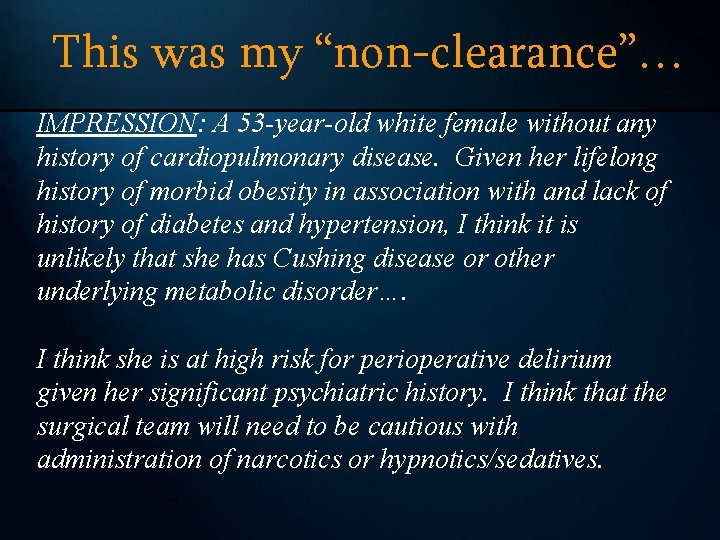 This was my “non-clearance”…

IMPRESSION: A 53-year-old white female without any history of cardiopulmonary disease. Given her lifelong history of morbid obesity in association with and lack of history of diabetes and hypertension, I think it is unlikely that she has Cushing disease or other underlying metabolic disorder….

I think she is at high risk for perioperative delirium given her significant psychiatric history. I think that the surgical team will need to be cautious with administration of narcotics or hypnotics/sedatives.